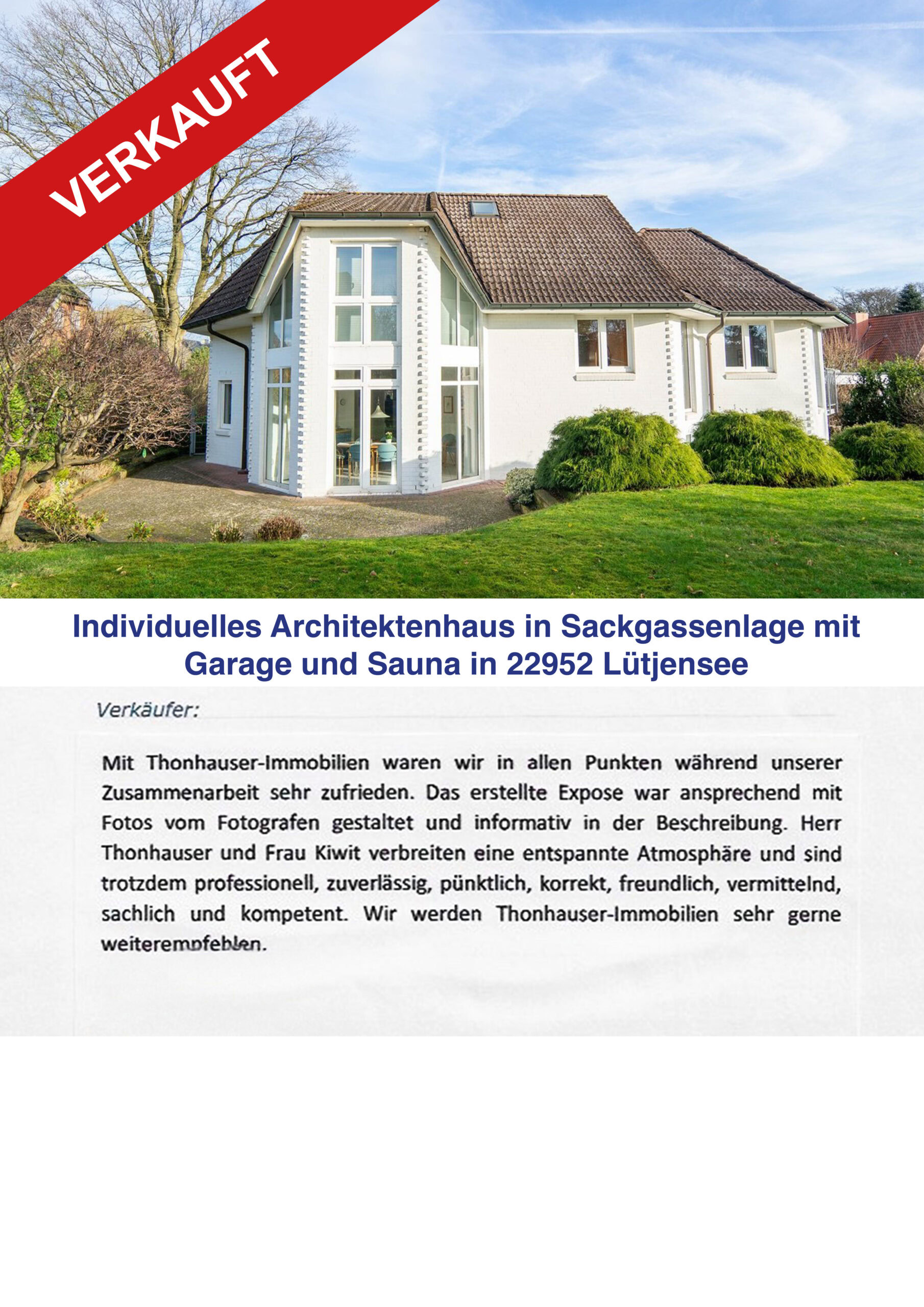 VERKAUFT

Individuelles Architektenhaus in Sackgassenlage mit Garage und Sauna in 22952 Lütjensee

Verkäufer:

Mit Thonhauser-Immobilien waren wir in allen Punkten während unserer Zusammenarbeit sehr zufrieden. Das erstellte Expose war ansprechend mit Fotos vom Fotografen gestaltet und informativ in der Beschreibung. Herr Thonhauser und Frau Kiwit verbreiten eine entspannte Atmosphäre und sind trotzdem professionell, zuverlässig, pünktlich, korrekt, freundlich, vermittelnd, sachlich und kompetent. Wir werden Thonhauser-Immobilien sehr gerne weiterempfehlen.